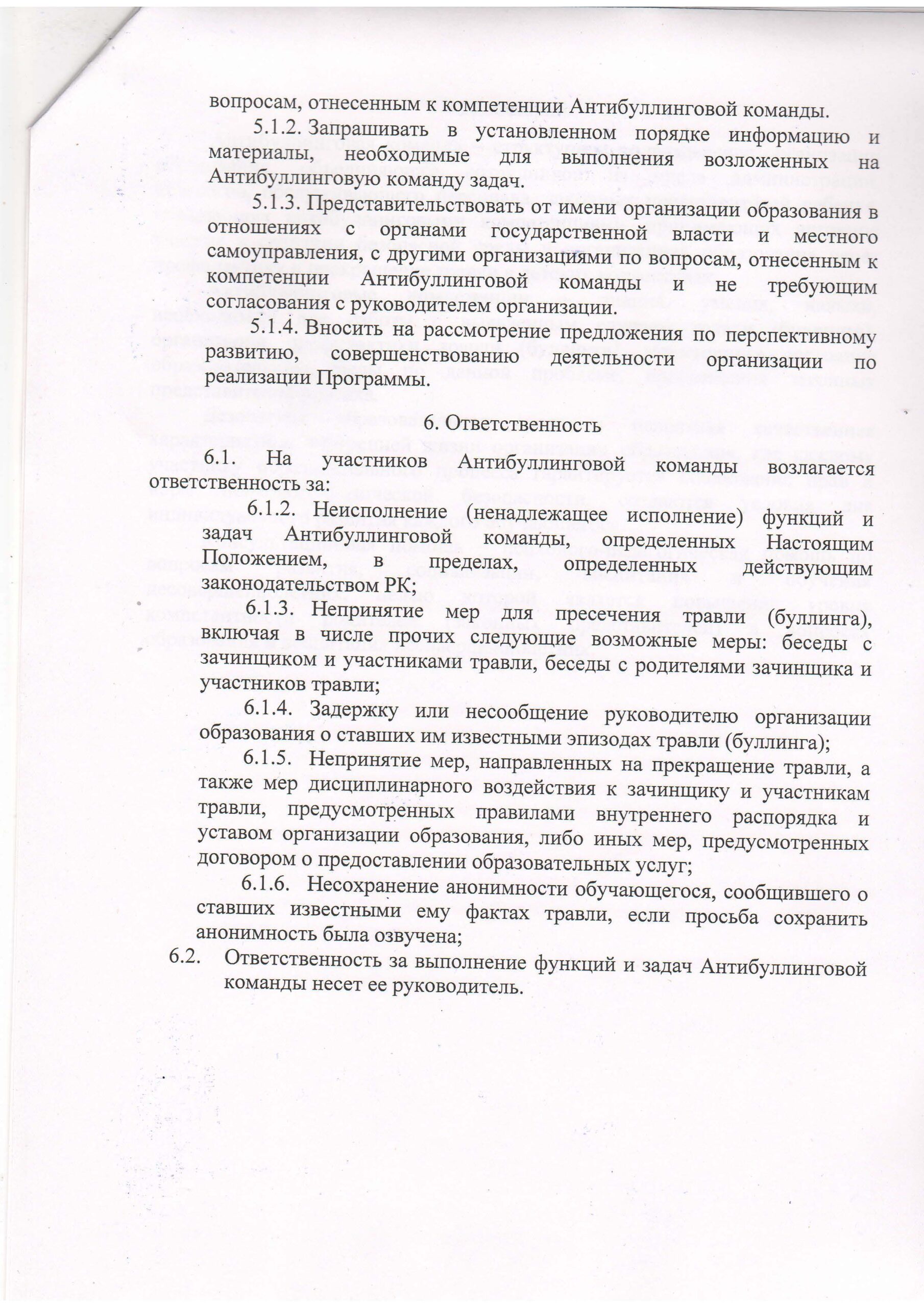 вопросам, отнесенным к компетенции Антибуллинговой команды.

5.1.2. Запрашивать в установленном порядке информацию и материалы, необходимые для выполнения возложенных на Антибуллинговую команду задач.

5.1.3. Представительствовать от имени организации образования в отношениях с органами государственной власти и местного самоуправления, с другими организациями по вопросам, отнесенным к компетенции Антибуллинговой команды и не требующим согласования с руководителем организации.

5.1.4. Вносить на рассмотрение предложения по перспективному развитию, совершенствованию деятельности организации по реализации Программы.

6. Ответственность

6.1. На участников Антибуллинговой команды возлагается ответственность за:

6.1.2. Неисполнение (ненадлежащее исполнение) функций и задач Антибуллинговой команды, определенных Настоящим Положением, в пределах, определенных действующим законодательством РК;

6.1.3. Непринятие мер для пресечения травли (буллинга), включая в числе прочих следующие возможные меры: беседы с зачинщиком и участниками травли, беседы с родителями зачинщика и участников травли;

6.1.4. Задержку или несообщение руководителю организации образования о ставших им известными эпизодах травли (буллинга);

6.1.5. Непринятие мер, направленных на прекращение травли, а также мер дисциплинарного воздействия к зачинщику и участникам травли, предусмотренных правилами внутреннего распорядка и уставом организации образования, либо иных мер, предусмотренных договором о предоставлении образовательных услуг;

6.1.6. Несохранение анонимности обучающегося, сообщившего о ставших известными ему фактах травли, если просьба сохранить анонимность была озвучена;

6.2. Ответственность за выполнение функций и задач Антибуллинговой команды несет ее руководитель.